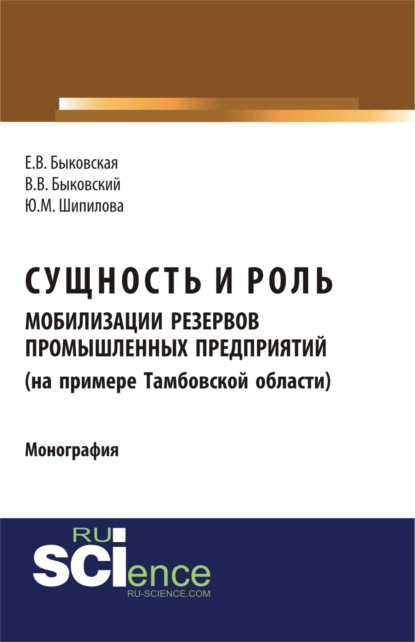 Е.В. Быковская
В.В. Быковский
Ю.М. Шипилова

СУЩНОСТЬ И РОЛЬ
МОБИЛИЗАЦИИ РЕЗЕРВОВ ПРОМЫШЛЕННЫХ ПРЕДПРИЯТИЙ
(на примере Тамбовской области)

Монография

RU
SCIence
RU-SCIENCE.COM